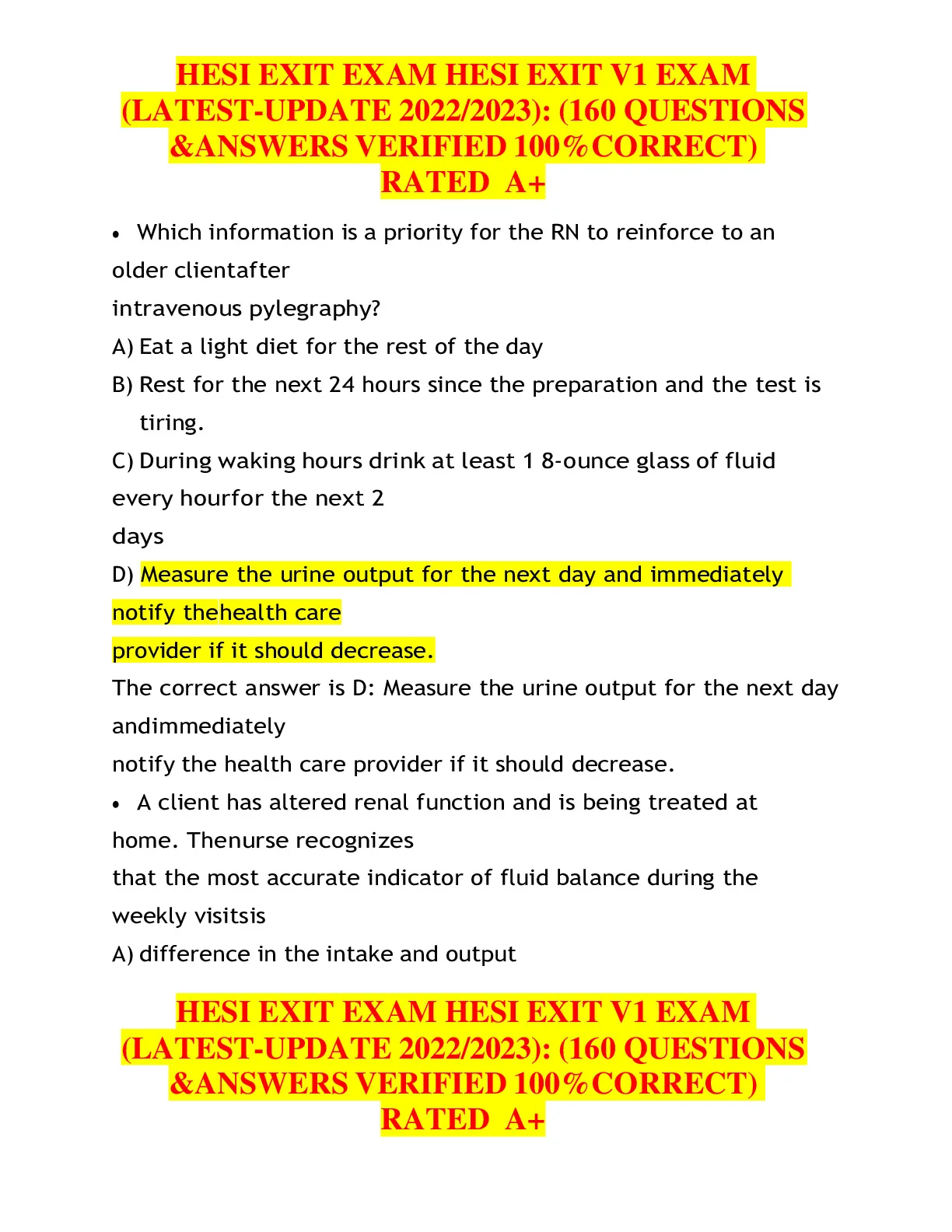 HESI EXIT EXAM HESI EXIT V1 EXAM (LATEST-UPDATE 2022/2023): (160 QUESTIONS &ANSWERS VERIFIED 100%CORRECT) RATED A+

• Which information is a priority for the RN to reinforce to an older clientafter intravenous pylegraphy?

A) Eat a light diet for the rest of the day

B) Rest for the next 24 hours since the preparation and the test is tiring.

C) During waking hours drink at least 1 8-ounce glass of fluid every hourfor the next 2 days

D) Measure the urine output for the next day and immediately notify thehealth care provider if it should decrease.

The correct answer is D: Measure the urine output for the next day andimmediately notify the health care provider if it should decrease.

• A client has altered renal function and is being treated at home. Thenurse recognizes that the most accurate indicator of fluid balance during the weekly visitsis

A) difference in the intake and output

HESI EXIT EXAM HESI EXIT V1 EXAM (LATEST-UPDATE 2022/2023): (160 QUESTIONS &ANSWERS VERIFIED 100%CORRECT) RATED A+